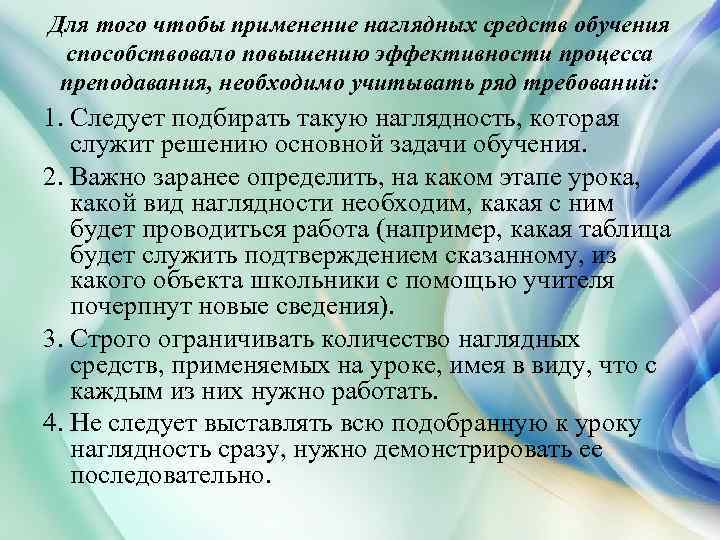 Для того чтобы применение наглядных средств обучения способствовало повышению эффективности процесса преподавания, необходимо учитывать ряд требований:

1. Следует подбирать такую наглядность, которая служит решению основной задачи обучения.
2. Важно заранее определить, на каком этапе урока, какой вид наглядности необходим, какая с ним будет проводиться работа (например, какая таблица будет служить подтверждением сказанному, из какого объекта школьники с помощью учителя почерпнут новые сведения).
3. Строго ограничивать количество наглядных средств, применяемых на уроке, имея в виду, что с каждым из них нужно работать.
4. Не следует выставлять всю подобранную к уроку наглядность сразу, нужно демонстрировать ее последовательно.